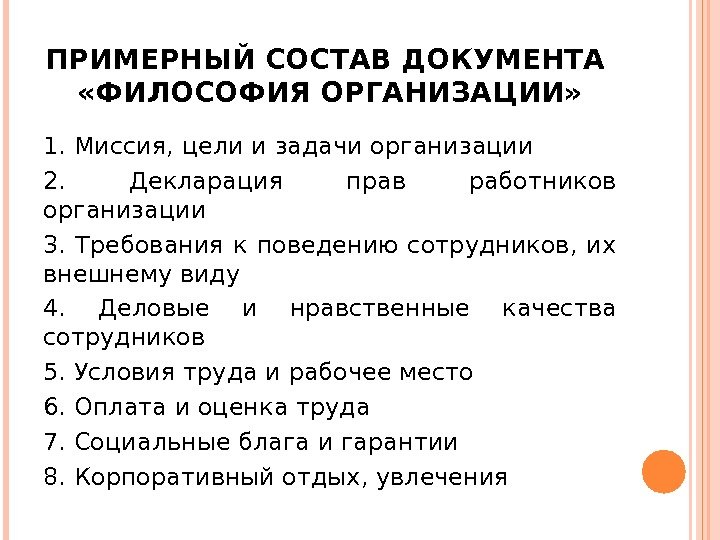 ПРИМЕРНЫЙ СОСТАВ ДОКУМЕНТА «ФИЛОСОФИЯ ОРГАНИЗАЦИИ»

1. Миссия, цели и задачи организации

2. Декларация прав работников организации

3. Требования к поведению сотрудников, их внешнему виду

4. Деловые и нравственные качества сотрудников

5. Условия труда и рабочее место

6. Оплата и оценка труда

7. Социальные блага и гарантии

8. Корпоративный отдых, увлечения